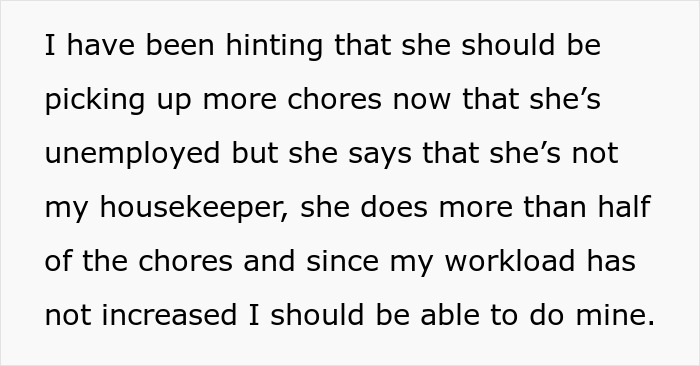 I have been hinting that she should be picking up more chores now that she’s unemployed but she says that she’s not my housekeeper, she does more than half of the chores and since my workload has not increased I should be able to do mine.